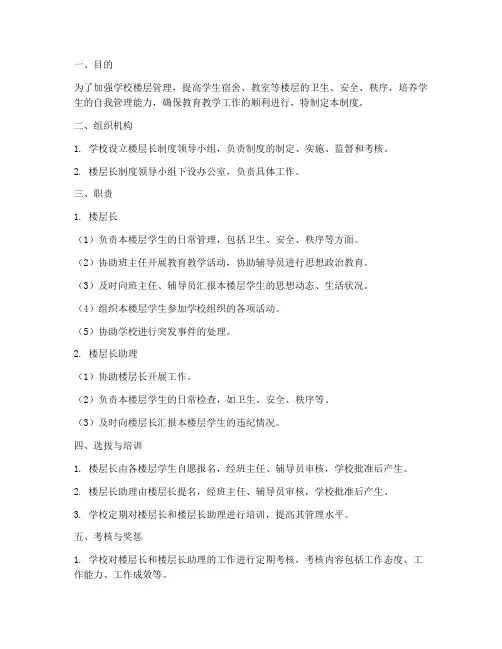 一、目的

为了加强学校楼层管理，提高学生宿舍、教室等楼层的卫生、安全、秩序，培养学生的自我管理能力，确保教育教学工作的顺利进行，特制定本制度。

二、组织机构

1. 学校设立楼层长制度领导小组，负责制度的制定、实施、监督和考核。

2. 楼层长制度领导小组下设办公室，负责具体工作。

三、职责

1. 楼层长

（1）负责本楼层学生的日常管理，包括卫生、安全、秩序等方面。

（2）协助班主任开展教育教学活动，协助辅导员进行思想政治教育。

（3）及时向班主任、辅导员汇报本楼层学生的思想动态、生活状况。

（4）组织本楼层学生参加学校组织的各项活动。

（5）协助学校进行突发事件的处理。

2. 楼层长助理

（1）协助楼层长开展工作。

（2）负责本楼层学生的日常检查，如卫生、安全、秩序等。

（3）及时向楼层长汇报本楼层学生的违纪情况。

四、选拔与培训

1. 楼层长由各楼层学生自愿报名，经班主任、辅导员审核，学校批准后产生。

2. 楼层长助理由楼层长提名，经班主任、辅导员审核，学校批准后产生。

3. 学校定期对楼层长和楼层长助理进行培训，提高其管理水平。

五、考核与奖惩

1. 学校对楼层长和楼层长助理的工作进行定期考核，考核内容包括工作态度、工作能力、工作成效等。